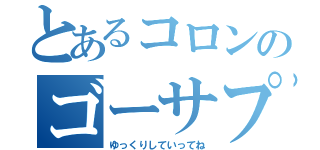 とあるコロンの
ゴーサプ
ゆっくりしていってね